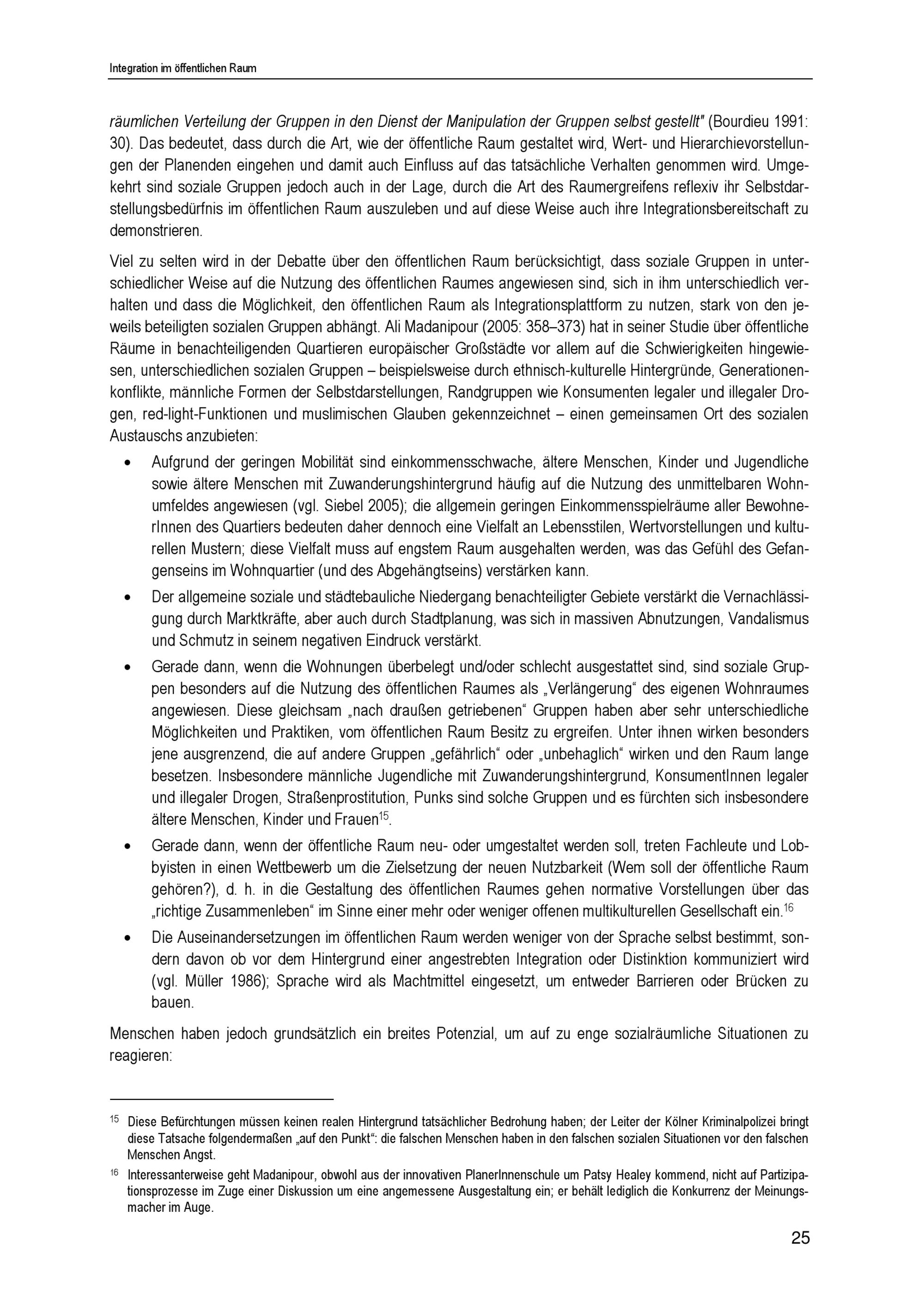 Integration im öffentlichen Raum

räumlichen Verteilung der Gruppen in den Dienst der Manipulation der Gruppen selbst gestellt" (Bourdieu 1991: 30). Das bedeutet, dass durch die Art, wie der öffentliche Raum gestaltet wird, Wert- und Hierarchievorstellungen der Planenden eingehen und damit auch Einfluss auf das tatsächliche Verhalten genommen wird. Umgekehrt sind soziale Gruppen jedoch auch in der Lage, durch die Art des Raumergreifens reflexiv ihr Selbstdarstellungsbedürfnis im öffentlichen Raum auszuleben und auf diese Weise auch ihre Integrationsbereitschaft zu demonstrieren.

Viel zu selten wird in der Debatte über den öffentlichen Raum berücksichtigt, dass soziale Gruppen in unterschiedlicher Weise auf die Nutzung des öffentlichen Raumes angewiesen sind, sich in ihm unterschiedlich verhalten und dass die Möglichkeit, den öffentlichen Raum als Integrationsplattform zu nutzen, stark von den jeweils beteiligten sozialen Gruppen abhängt. Ali Madanipour (2005: 358–373) hat in seiner Studie über öffentliche Räume in benachteiligenden Quartieren europäischer Großstädte vor allem auf die Schwierigkeiten hingewiesen, unterschiedlichen sozialen Gruppen – beispielsweise durch ethnisch-kulturelle Hintergründe, Generationenkonflikte, männliche Formen der Selbstdarstellungen, Randgruppen wie Konsumenten legaler und illegaler Drogen, red-light-Funktionen und muslimischen Glauben gekennzeichnet – einen gemeinsamen Ort des sozialen Austauschs anzubieten:

• Aufgrund der geringen Mobilität sind einkommensschwache, ältere Menschen, Kinder und Jugendliche sowie ältere Menschen mit Zuwanderungshintergrund häufig auf die Nutzung des unmittelbaren Wohnumfeldes angewiesen (vgl. Siebel 2005); die allgemein geringen Einkommensspielräume aller BewohnerInnen des Quartiers bedeuten daher dennoch eine Vielfalt an Lebensstilen, Wertvorstellungen und kulturellen Mustern; diese Vielfalt muss auf engstem Raum ausgehalten werden, was das Gefühl des Gefangenseins im Wohnquartier (und des Abgehängtseins) verstärken kann.

• Der allgemeine soziale und städtebauliche Niedergang benachteiligter Gebiete verstärkt die Vernachlässigung durch Marktkräfte, aber auch durch Stadtplanung, was sich in massiven Abnutzungen, Vandalismus und Schmutz in seinem negativen Eindruck verstärkt.

• Gerade dann, wenn die Wohnungen überbelegt und/oder schlecht ausgestattet sind, sind soziale Gruppen besonders auf die Nutzung des öffentlichen Raumes als „Verlängerung“ des eigenen Wohnraumes angewiesen. Diese gleichsam „nach draußen getriebenen“ Gruppen haben aber sehr unterschiedliche Möglichkeiten und Praktiken, vom öffentlichen Raum Besitz zu ergreifen. Unter ihnen wirken besonders jene ausgrenzend, die auf andere Gruppen „gefährlich“ oder „unbehaglich“ wirken und den Raum lange besetzen. Insbesondere männliche Jugendliche mit Zuwanderungshintergrund, KonsumentInnen legaler und illegaler Drogen, Straßenprostitution, Punks sind solche Gruppen und es fürchten sich insbesondere ältere Menschen, Kinder und Frauen$^{15}$.

• Gerade dann, wenn der öffentliche Raum neu- oder umgestaltet werden soll, treten Fachleute und Lobbyisten in einen Wettbewerb um die Zielsetzung der neuen Nutzbarkeit (Wem soll der öffentliche Raum gehören?), d. h. in die Gestaltung des öffentlichen Raumes gehen normative Vorstellungen über das „richtige Zusammenleben“ im Sinne einer mehr oder weniger offenen multikulturellen Gesellschaft ein.$^{16}$

• Die Auseinandersetzungen im öffentlichen Raum werden weniger von der Sprache selbst bestimmt, sondern davon ob vor dem Hintergrund einer angestrebten Integration oder Distinktion kommuniziert wird (vgl. Müller 1986); Sprache wird als Machtmittel eingesetzt, um entweder Barrieren oder Brücken zu bauen.

Menschen haben jedoch grundsätzlich ein breites Potenzial, um auf zu enge sozialräumliche Situationen zu reagieren:

$^{15}$ Diese Befürchtungen müssen keinen realen Hintergrund tatsächlicher Bedrohung haben; der Leiter der Kölner Kriminalpolizei bringt diese Tatsache folgendermaßen „auf den Punkt“: die falschen Menschen haben in den falschen sozialen Situationen vor den falschen Menschen Angst.

$^{16}$ Interessanterweise geht Madanipour, obwohl aus der innovativen PlanerInnenschule um Patsy Healey kommend, nicht auf Partizipationsprozesse im Zuge einer Diskussion um eine angemessene Ausgestaltung ein; er behält lediglich die Konkurrenz der Meinungsmacher im Auge.

25